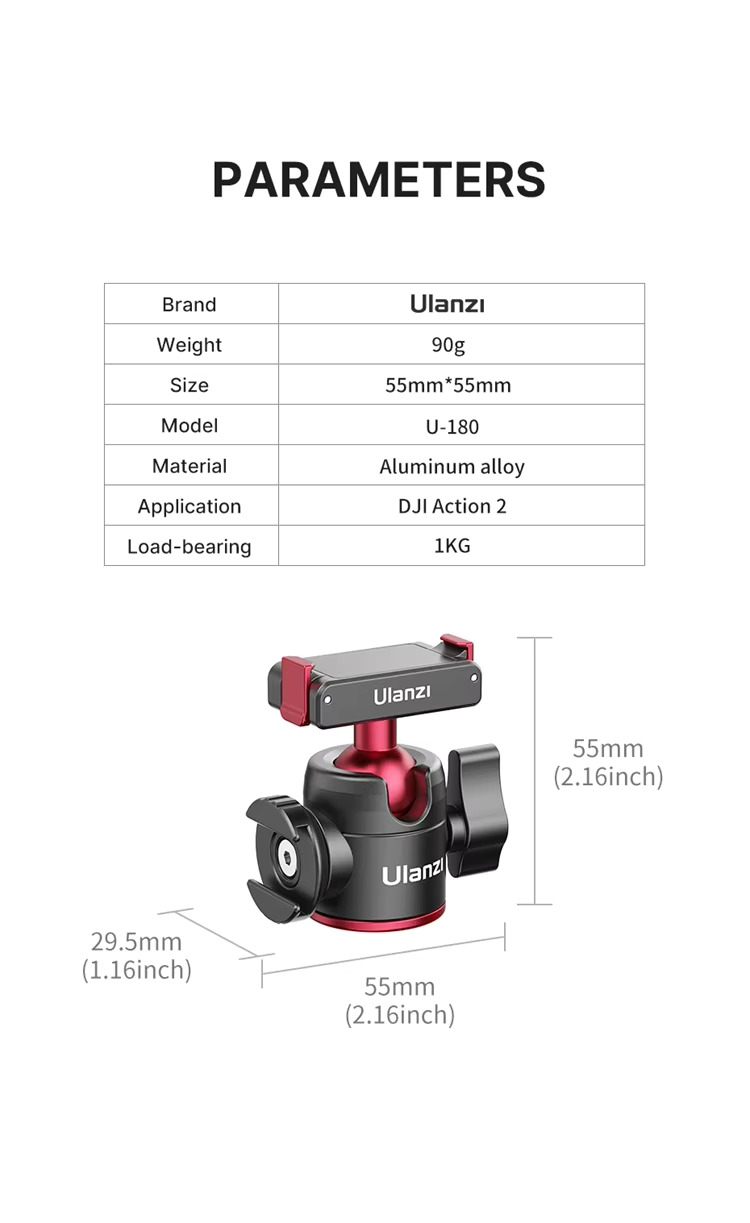 PARAMETERS

| Brand | Ulanzi |
|---|---|
| Weight | 90g |
| Size | 55mm*55mm |
| Model | U-180 |
| Material | Aluminum alloy |
| Application | DJI Action 2 |
| Load-bearing | 1KG |

Ulanzi

Ulanzi

55mm
(2.16inch)

29.5mm
(1.16inch)

55mm
(2.16inch)